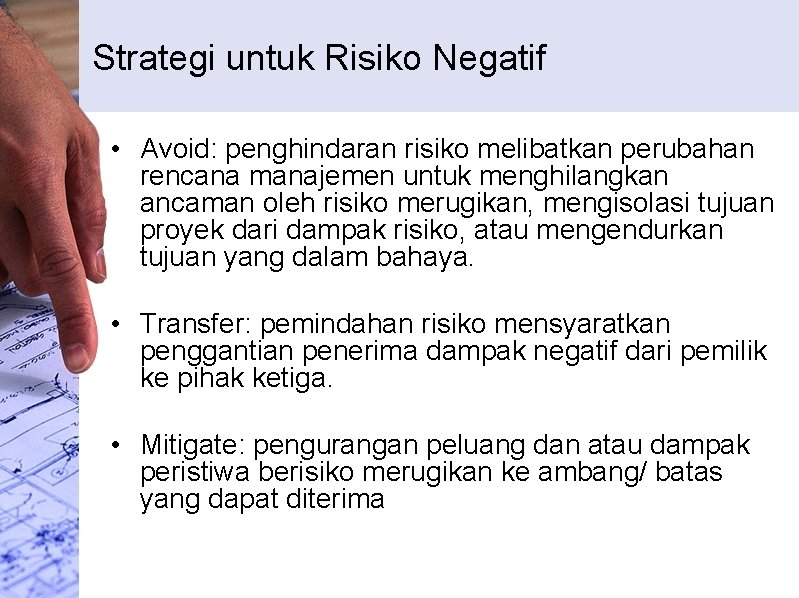 Strategi untuk Risiko Negatif

• Avoid: penghindaran risiko melibatkan perubahan rencana manajemen untuk menghilangkan ancaman oleh risiko merugikan, mengisolasi tujuan proyek dari dampak risiko, atau mengendurkan tujuan yang dalam bahaya.

• Transfer: pemindahan risiko mensyaratkan penggantian penerima dampak negatif dari pemilik ke pihak ketiga.

• Mitigate: pengurangan peluang dan atau dampak peristiwa berisiko merugikan ke ambang/ batas yang dapat diterima